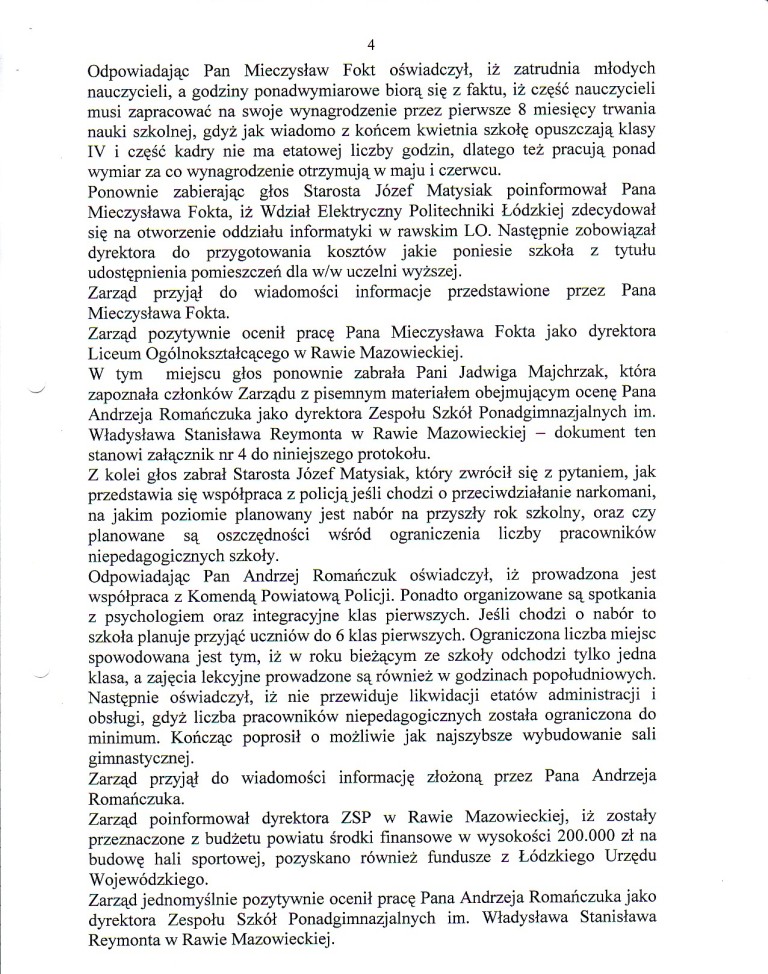 4

Odpowiadając Pan Mieczysław Fokt oświadczył, iż zatrudnia młodych nauczycieli, a godziny ponadwymiarowe biorą się z faktu, iż część nauczycieli musi zapracować na swoje wynagrodzenie przez pierwsze 8 miesięcy trwania nauki szkolnej, gdyż jak wiadomo z końcem kwietnia szkołę opuszczają klasy IV i część kadry nie ma etatowej liczby godzin, dlatego też pracują ponad wymiar za co wynagrodzenie otrzymują w maju i czerwcu.

Ponownie zabierając głos Starosta Józef Matysiak poinformował Pana Mieczysława Fokta, iż Wdział Elektryczny Politechniki Łódzkiej zdecydował się na otworzenie oddziału informatyki w rawskim LO. Następnie zobowiązał dyrektora do przygotowania kosztów jakie poniesie szkoła z tytułu udostępnienia pomieszczeń dla w/w uczelni wyższej.

Zarząd przyjął do wiadomości informacje przedstawione przez Pana Mieczysława Fokta.

Zarząd pozytywnie ocenił pracę Pana Mieczysława Fokta jako dyrektora Liceum Ogólnokształcącego w Rawie Mazowieckiej.

W tym miejscu głos ponownie zabrała Pani Jadwiga Majchrzak, która zapoznała członków Zarządu z pisemnym materiałem obejmującym ocenę Pana Andrzeja Romańczuka jako dyrektora Zespołu Szkół Ponadgimnazjalnych im. Władysława Stanisława Reymonta w Rawie Mazowieckiej – dokument ten stanowi załącznik nr 4 do niniejszego protokołu.

Z kolei głos zabrał Starosta Józef Matysiak, który zwrócił się z pytaniem, jak przedstawia się współpraca z policją jeśli chodzi o przeciwdziałanie narkomani, na jakim poziomie planowany jest nabór na przyszły rok szkolny, oraz czy planowane są oszczędności wśród ograniczenia liczby pracowników niepedagogicznych szkoły.

Odpowiadając Pan Andrzej Romańczuk oświadczył, iż prowadzona jest współpraca z Komendą Powiatową Policji. Ponadto organizowane są spotkania z psychologiem oraz integracyjne klas pierwszych. Jeśli chodzi o nabór to szkoła planuje przyjąć uczniów do 6 klas pierwszych. Ograniczona liczba miejsc spowodowana jest tym, iż w roku bieżącym ze szkoły odchodzi tylko jedna klasa, a zajęcia lekcyjne prowadzone są również w godzinach popołudniowych. Następnie oświadczył, iż nie przewiduje likwidacji etatów administracji i obsługi, gdyż liczba pracowników niepedagogicznych została ograniczona do minimum. Kończąc poprosił o możliwie jak najszybsze wybudowanie sali gimnastycznej.

Zarząd przyjął do wiadomości informację złożoną przez Pana Andrzeja Romańczuka.

Zarząd poinformował dyrektora ZSP w Rawie Mazowieckiej, iż zostały przeznaczone z budżetu powiatu środki finansowe w wysokości 200.000 zł na budowę hali sportowej, pozyskano również fundusze z Łódzkiego Urzędu Wojewódzkiego.

Zarząd jednomyślnie pozytywnie ocenił pracę Pana Andrzeja Romańczuka jako dyrektora Zespołu Szkół Ponadgimnazjalnych im. Władysława Stanisława Reymonta w Rawie Mazowieckiej.